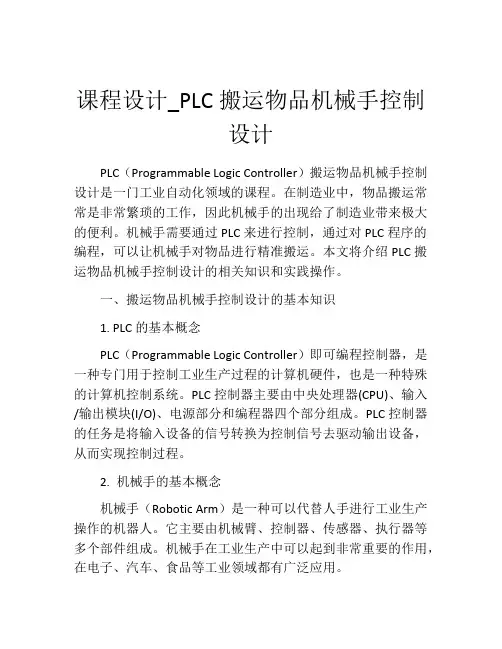 课程设计_PLC 搬运物品机械手控制设计

PLC（Programmable Logic Controller）搬运物品机械手控制设计是一门工业自动化领域的课程。在制造业中，物品搬运常常是非常繁琐的工作，因此机械手的出现给了制造业带来极大的便利。机械手需要通过 PLC 来进行控制，通过对 PLC 程序的编程，可以让机械手对物品进行精准搬运。本文将介绍 PLC 搬运物品机械手控制设计的相关知识和实践操作。

一、搬运物品机械手控制设计的基本知识

1. PLC 的基本概念

PLC（Programmable Logic Controller）即可编程控制器，是一种专门用于控制工业生产过程的计算机硬件，也是一种特殊的计算机控制系统。PLC 控制器主要由中央处理器(CPU)、输入/输出模块(I/O)、电源部分和编程器四个部分组成。PLC 控制器的任务是将输入设备的信号转换为控制信号去驱动输出设备，从而实现控制过程。

2. 机械手的基本概念

机械手（Robotic Arm）是一种可以代替人手进行工业生产操作的机器人。它主要由机械臂、控制器、传感器、执行器等多个部件组成。机械手在工业生产中可以起到非常重要的作用，在电子、汽车、食品等工业领域都有广泛应用。